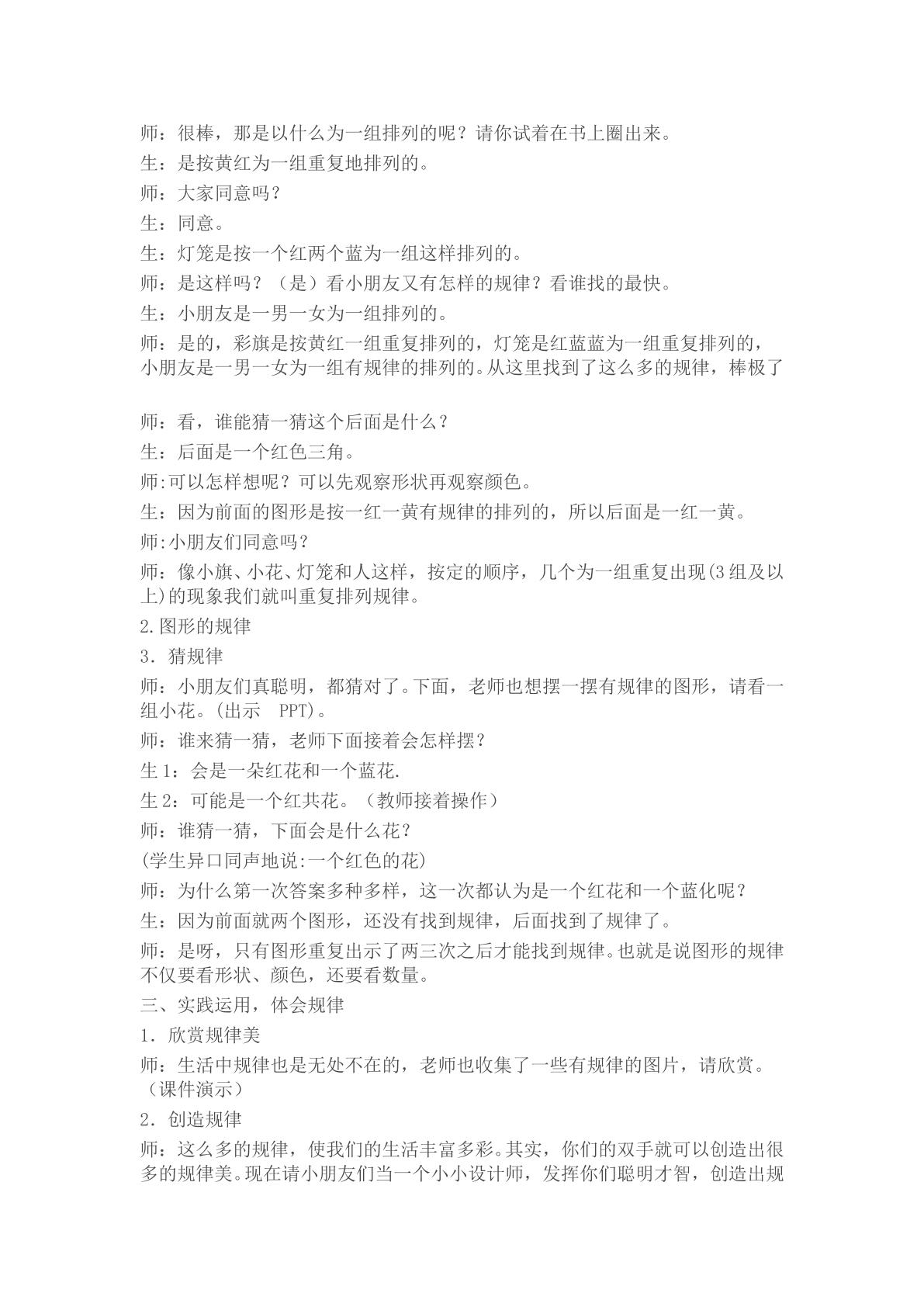 师：很棒，那是以什么为一组排列的呢？请你试着在书上圈出来。

生：是按黄红为一组重复地排列的。

师：大家同意吗？

生：同意。

生：灯笼是按一个红两个蓝为一组这样排列的。

师：是这样吗？（是）看小朋友又有怎样的规律？看谁找的最快。

生：小朋友是一男一女为一组排列的。

师：是的，彩旗是按黄红一组重复排列的，灯笼是红蓝蓝为一组重复排列的，小朋友是一男一女为一组有规律的排列的。从这里找到了这么多的规律，棒极了

师：看，谁能猜一猜这个后面是什么？

生：后面是一个红色三角。

师:可以怎样想呢？可以先观察形状再观察颜色。

生：因为前面的图形是按一红一黄有规律的排列的，所以后面是一红一黄。

师:小朋友们同意吗？

师：像小旗、小花、灯笼和人这样，按定的顺序，几个为一组重复出现(3组及以上)的现象我们就叫重复排列规律。

2.图形的规律

3．猜规律

师：小朋友们真聪明，都猜对了。下面，老师也想摆一摆有规律的图形，请看一组小花。(出示 PPT)。

师：谁来猜一猜，老师下面接着会怎样摆？

生1：会是一朵红花和一个蓝花.

生2：可能是一个红共花。（教师接着操作）

师：谁猜一猜，下面会是什么花？

(学生异口同声地说:一个红色的花)

师：为什么第一次答案多种多样，这一次都认为是一个红花和一个蓝化呢？

生：因为前面就两个图形，还没有找到规律，后面找到了规律了。

师：是呀，只有图形重复出示了两三次之后才能找到规律。也就是说图形的规律不仅要看形状、颜色，还要看数量。

三、实践运用，体会规律

1．欣赏规律美

师：生活中规律也是无处不在的，老师也收集了一些有规律的图片，请欣赏。（课件演示）

2．创造规律

师：这么多的规律，使我们的生活丰富多彩。其实，你们的双手就可以创造出很多的规律美。现在请小朋友们当一个小小设计师，发挥你们聪明才智，创造出规